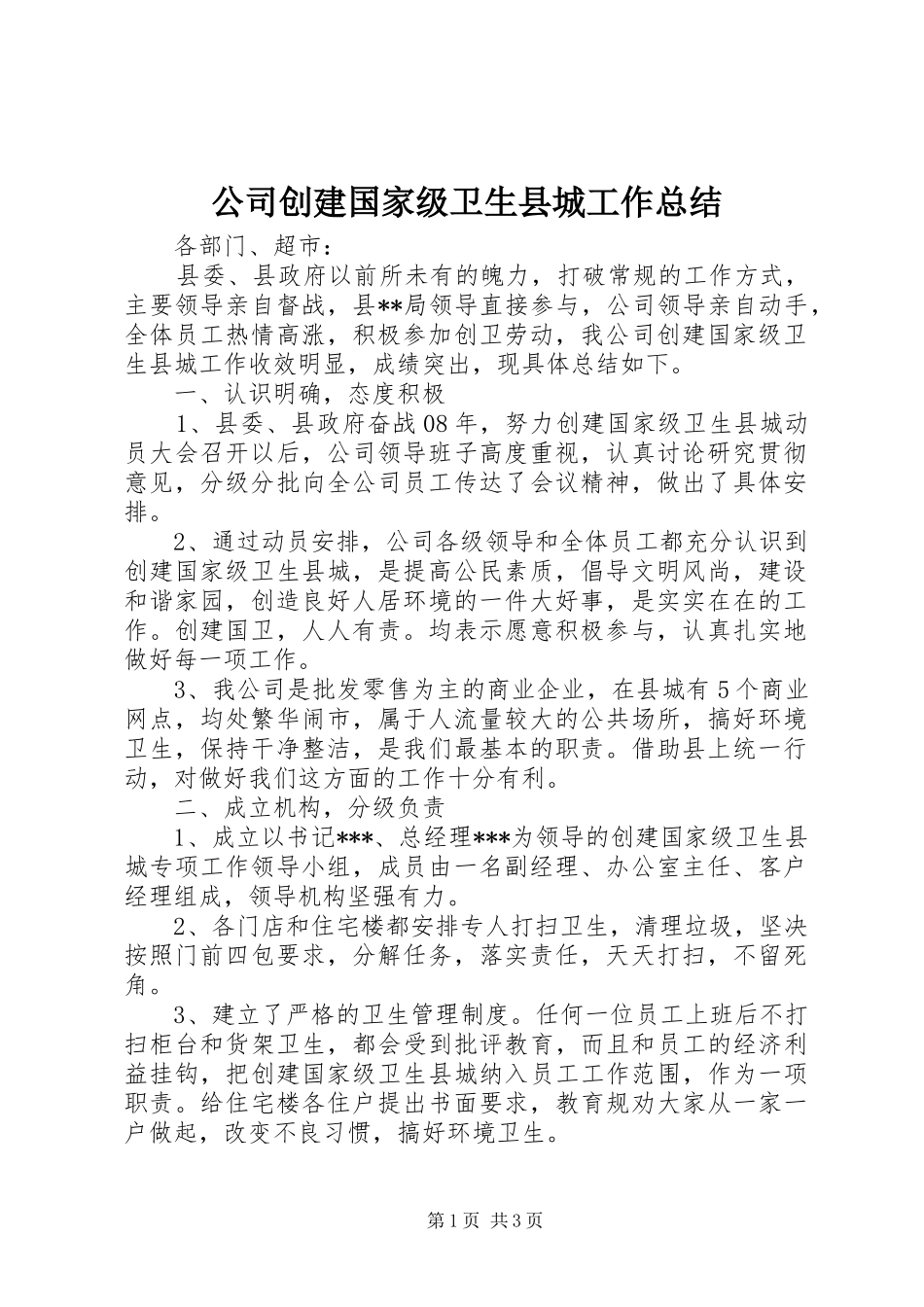 公司创建国家级卫生县城工作总结

各部门、超市：

县委、县政府以前所未有的魄力，打破常规的工作方式，主要领导亲自督战，县**局领导直接参与，公司领导亲自动手，全体员工热情高涨，积极参加创卫劳动，我公司创建国家级卫生县城工作收效明显，成绩突出，现具体总结如下。

一、认识明确，态度积极

1、县委、县政府奋战08年，努力创建国家级卫生县城动员大会召开以后，公司领导班子高度重视，认真讨论研究贯彻意见，分级分批向全公司员工传达了会议精神，做出了具体安排。

2、通过动员安排，公司各级领导和全体员工都充分认识到创建国家级卫生县城，是提高公民素质，倡导文明风尚，建设和谐家园，创造良好人居环境的一件大好事，是实实在在的工作。创建国卫，人人有责。均表示愿意积极参与，认真扎实地做好每一项工作。

3、我公司是批发零售为主的商业企业，在县城有5个商业网点，均处繁华闹市，属于人流量较大的公共场所，搞好环境卫生，保持干净整洁，是我们最基本的职责。借助县上统一行动，对做好我们这方面的工作十分有利。

二、成立机构，分级负责

1、成立以书记***、总经理***为领导的创建国家级卫生县城专项工作领导小组，成员由一名副经理、办公室主任、客户经理组成，领导机构坚强有力。

2、各门店和住宅楼都安排专人打扫卫生，清理垃圾，坚决按照门前四包要求，分解任务，落实责任，天天打扫，不留死角。

3、建立了严格的卫生管理制度。任何一位员工上班后不打扫柜台和货架卫生，都会受到批评教育，而且和员工的经济利益挂钩，把创建国家级卫生县城纳入员工工作范围，作为一项职责。给住宅楼各住户提出书面要求，教育规劝大家从一家一户做起，改变不良习惯，搞好环境卫生。

第1页 共3页